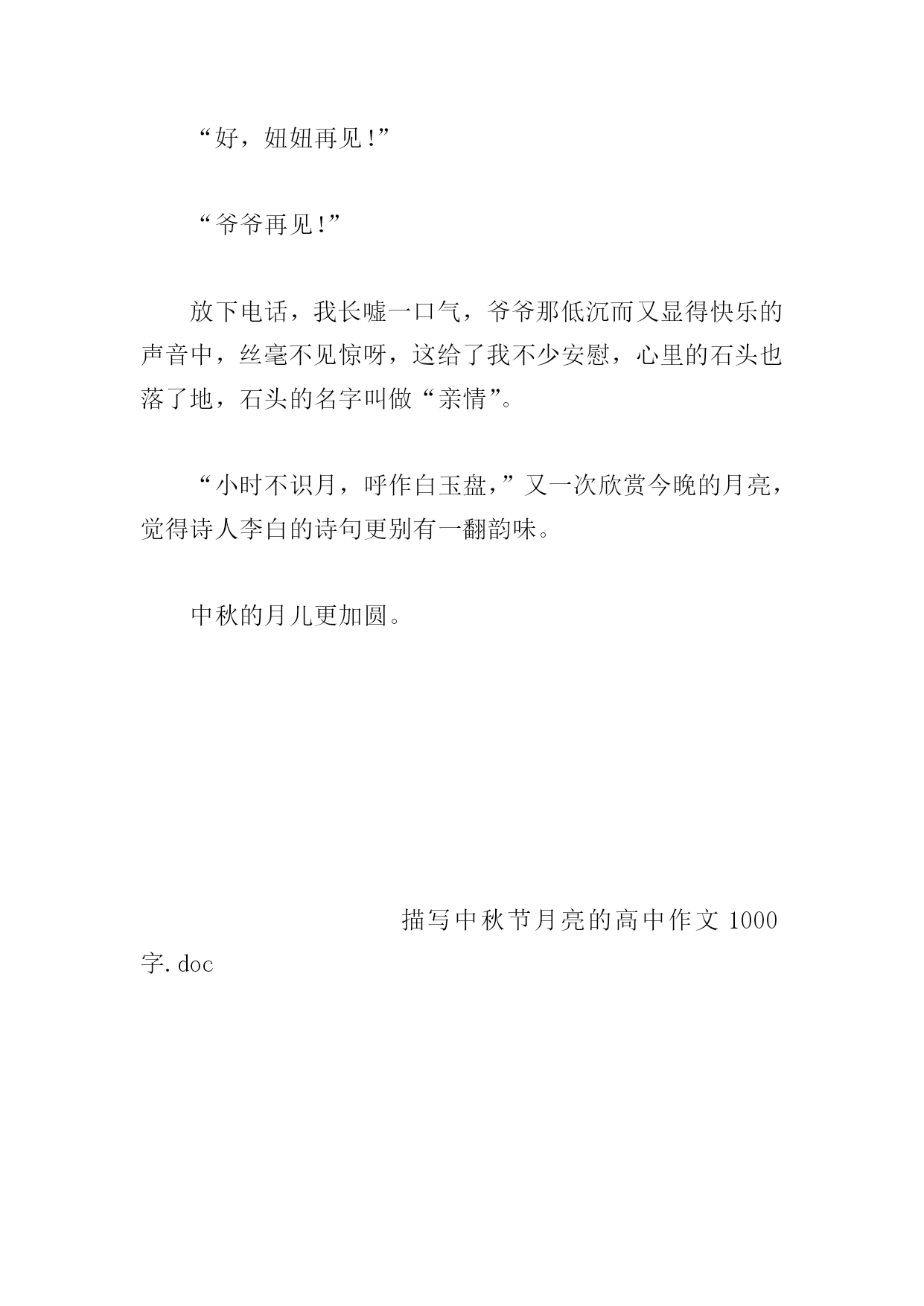 “好，妞妞再见!”

“爷爷再见!”

放下电话，我长嘘一口气，爷爷那低沉而又显得快乐的声音中，丝毫不见惊呀，这给了我不少安慰，心里的石头也落了地，石头的名字叫做“亲情”。

“小时不识月，呼作白玉盘，”又一次欣赏今晚的月亮，觉得诗人李白的诗句更别有一翻韵味。

中秋的月儿更加圆。

描写中秋节月亮的高中作文 1000 字.doc